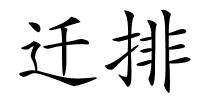 迁排